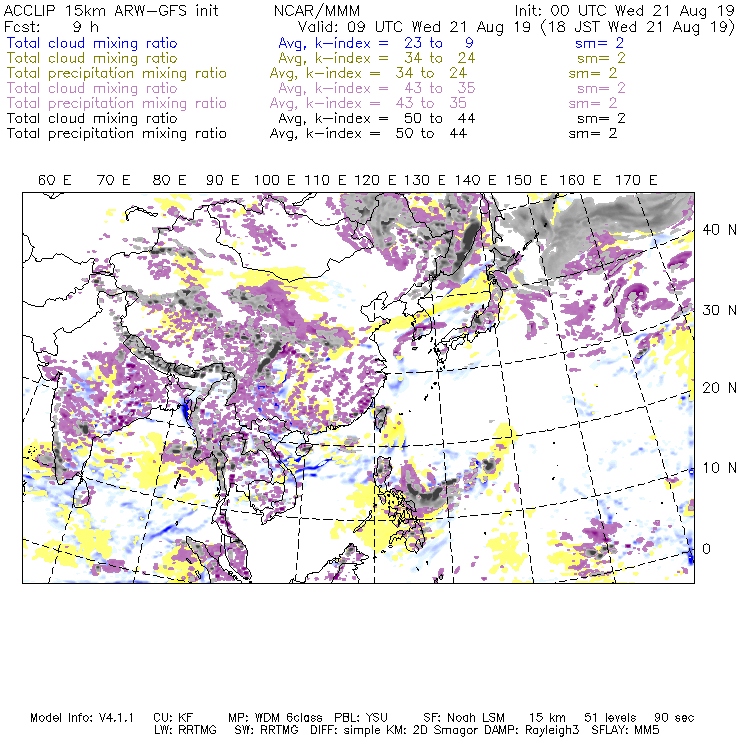 ACCLIP 15km ARW-GFS init NCAR/MMM Init: 00 UTC Wed 21 Aug 19
Fcst: 9 h Valid: 09 UTC Wed 21 Aug 19 (18 JST Wed 21 Aug 19)
Total cloud mixing ratio Avg, k-index = 23 to 9 sm= 2
Total cloud mixing ratio Avg, k-index = 34 to 24 sm= 2
Total precipitation mixing ratio Avg, k-index = 34 to 24 sm= 2
Total cloud mixing ratio Avg, k-index = 43 to 35 sm= 2
Total precipitation mixing ratio Avg, k-index = 43 to 35 sm= 2
Total cloud mixing ratio Avg, k-index = 50 to 44 sm= 2
Total precipitation mixing ratio Avg, k-index = 50 to 44 sm= 2

60 E 70 E 80 E 90 E 100 E 110 E 120 E 130 E 140 E 150 E 160 E 170 E

40 N
30 N
20 N
10 N
0

Model Info: V4.1.1 CU: KF MP: WDM 6class PBL: YSU SF: Noah LSM 15 km 51 levels 90 sec
LW: RRTMG SW: RRTMG DIFF: simple KM: 2D Smagor DAMP: Rayleigh3 SFLAY: MM5